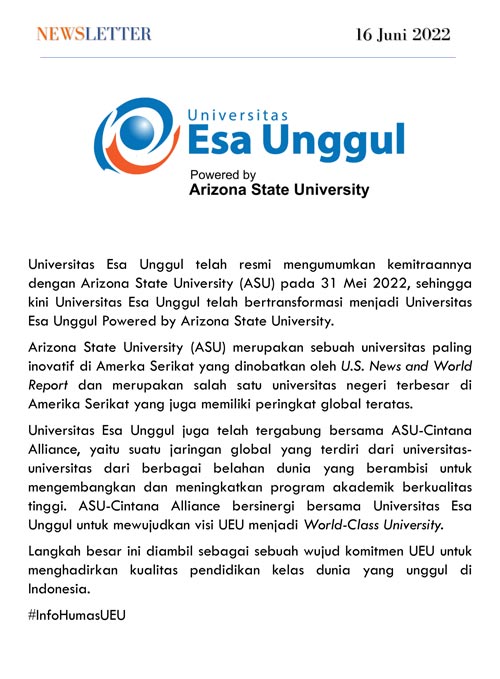 NEWSLETTER

16 Juni 2022

Universitas
Esa Unggul
Powered by
Arizona State University

Universitas Esa Unggul telah resmi mengumumkan kemitraannya dengan Arizona State University (ASU) pada 31 Mei 2022, sehingga kini Universitas Esa Unggul telah bertransformasi menjadi Universitas Esa Unggul Powered by Arizona State University.

Arizona State University (ASU) merupakan sebuah universitas paling inovatif di Amerka Serikat yang dinobatkan oleh U.S. News and World Report dan merupakan salah satu universitas negeri terbesar di Amerika Serikat yang juga memiliki peringkat global teratas.

Universitas Esa Unggul juga telah tergabung bersama ASU-Cintana Alliance, yaitu suatu jaringan global yang terdiri dari universitas-universitas dari berbagai belahan dunia yang berambisi untuk mengembangkan dan meningkatkan program akademik berkualitas tinggi. ASU-Cintana Alliance bersinergi bersama Universitas Esa Unggul untuk mewujudkan visi UEU menjadi World-Class University.

Langkah besar ini diambil sebagai sebuah wujud komitmen UEU untuk menghadirkan kualitas pendidikan kelas dunia yang unggul di Indonesia.

#InfoHumasUEU